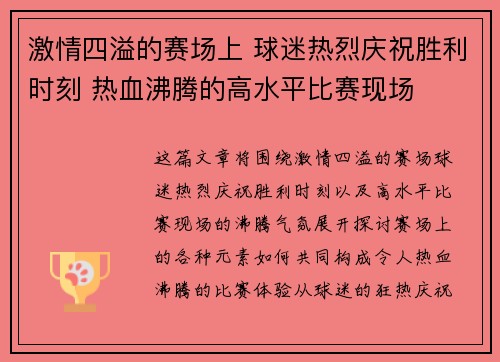 激情四溢的赛场上 球迷热烈庆祝胜利时刻 热血沸腾的高水平比赛现场

这篇文章将围绕激情四溢的赛场球迷热烈庆祝胜利时刻以及高水平比赛现场的沸腾气氛展开探讨赛场上的各种元素如何共同构成令人热血沸腾的比赛体验从球迷的狂热庆祝